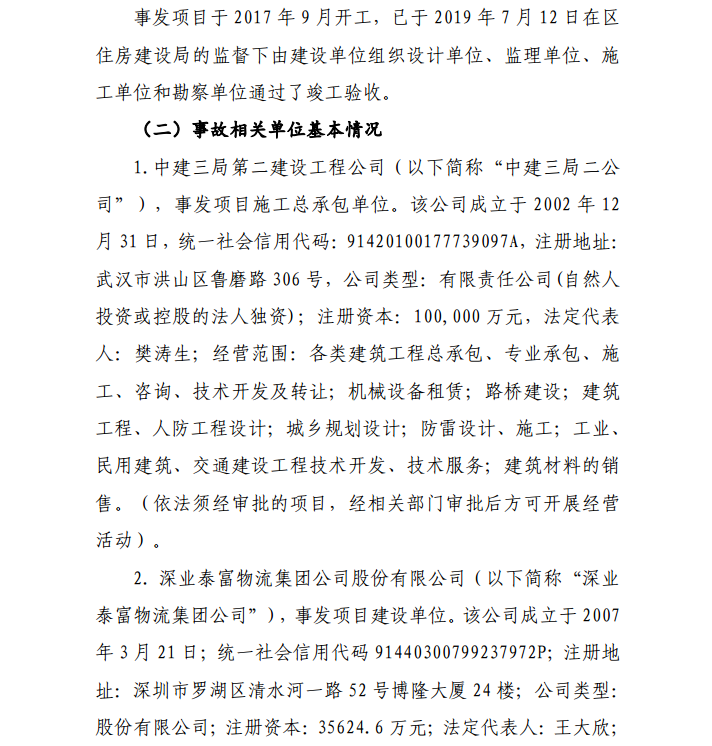 事发项目于 2017 年 9 月开工，已于 2019 年 7 月 12 日在区住房建设局的监督下由建设单位组织设计单位、监理单位、施工单位和勘察单位通过了竣工验收。

（二）事故相关单位基本情况

1. 中建三局第二建设工程公司（以下简称“中建三局二公司”），事发项目施工总承包单位。该公司成立于 2002 年 12 月 31 日，统一社会信用代码：91420100177739097A，注册地址：武汉市洪山区鲁磨路 306 号，公司类型：有限责任公司(自然人投资或控股的法人独资)；注册资本：100,000 万元，法定代表人：樊涛生；经营范围：各类建筑工程总承包、专业承包、施工、咨询、技术开发及转让；机械设备租赁；路桥建设；建筑工程、人防工程设计；城乡规划设计；防雷设计、施工；工业、民用建筑、交通建设工程技术开发、技术服务；建筑材料的销售。（依法须经审批的项目，经相关部门审批后方可开展经营活动）。

2. 深业泰富物流集团公司股份有限公司（以下简称“深业泰富物流集团公司”），事发项目建设单位。该公司成立于 2007 年 3 月 21 日；统一社会信用代码 91440300799237972P；注册地址：深圳市罗湖区清水河一路 52 号博隆大厦 24 楼；公司类型：股份有限公司；注册资本：35624.6 万元；法定代表人：王大欣；